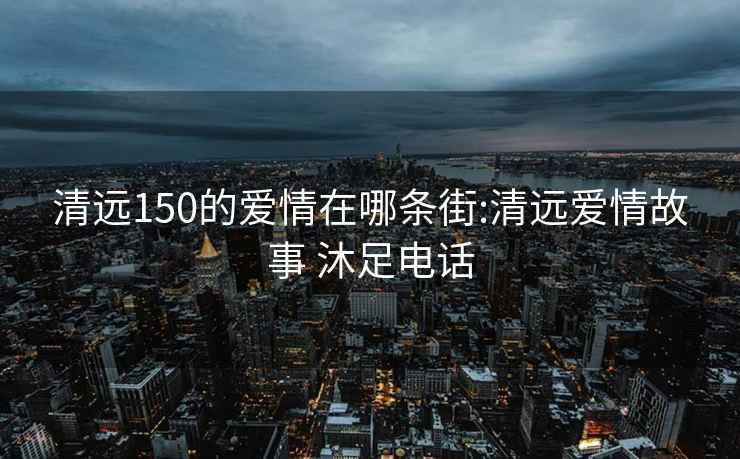 清远150的爱情在哪条街:清远爱情故事 沐足电话